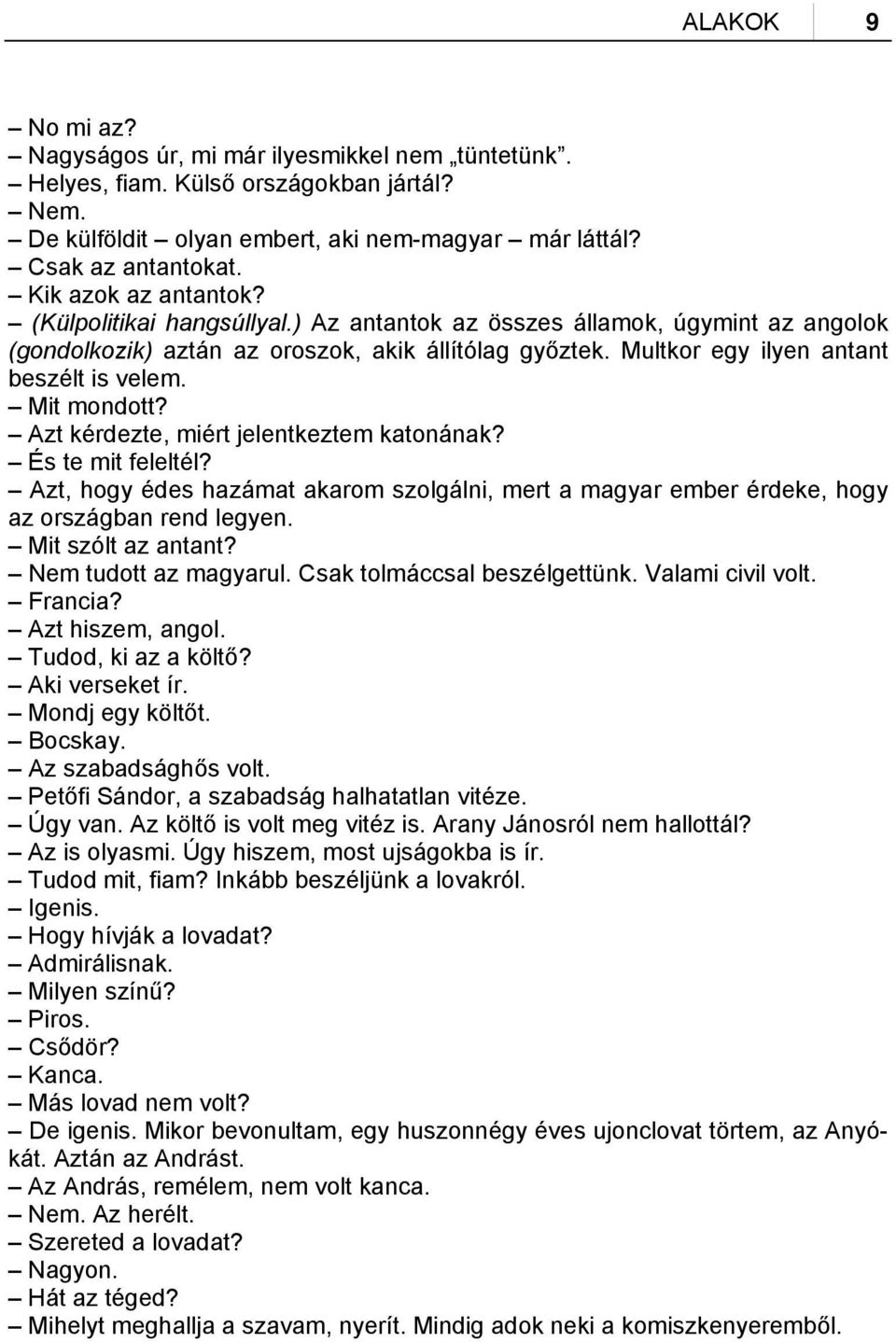 ALAKOK 9

– No mi az?
– Nagyságos úr, mi már ilyesmikkel nem „tüntetünk”.
– Helyes, fiam. Külső országokban jártál?
– Nem.
– De külföldit – olyan embert, aki nem-magyar – már láttál?
– Csak az antantokat.
– Kik azok az antantok?
– (Külpolitikai hangsúllyal.) Az antantok az összes államok, úgymint az angolok (gondolkozik) aztán az oroszok, akik állítólag győztek. Multkor egy ilyen antant beszélt is velem.
– Mit mondott?
– Azt kérdezte, miért jelentkeztem katonának?
– És te mit feleltél?
– Azt, hogy édes hazámat akarom szolgálni, mert a magyar ember érdeke, hogy az országban rend legyen.
– Mit szólt az antant?
– Nem tudott az magyarul. Csak tolmáccsal beszélgettünk. Valami civil volt.
– Francia?
– Azt hiszem, angol.
– Tudod, ki az a költő?
– Aki verseket ír.
– Mondj egy költőt.
– Bocskay.
– Az szabadsághős volt.
– Petőfi Sándor, a szabadság halhatatlan vitéze.
– Úgy van. Az költő is volt meg vitéz is. Arany Jánosról nem hallottál?
– Az is olyasmi. Úgy hiszem, most ujságokba is ír.
– Tudod mit, fiam? Inkább beszéljünk a lovakról.
– Igenis.
– Hogy hívják a lovadat?
– Admirálisnak.
– Milyen színű?
– Piros.
– Csődör?
– Kanca.
– Más lovad nem volt?
– De igenis. Mikor bevonultam, egy huszonnégy éves ujonclovat törtem, az Anyókát. Aztán az Andrást.
– Az András, remélem, nem volt kanca.
– Nem. Az herélt.
– Szereted a lovadat?
– Nagyon.
– Hát az téged?
– Mihelyt meghallja a szavam, nyerít. Mindig adok neki a komiszkenyeremből.